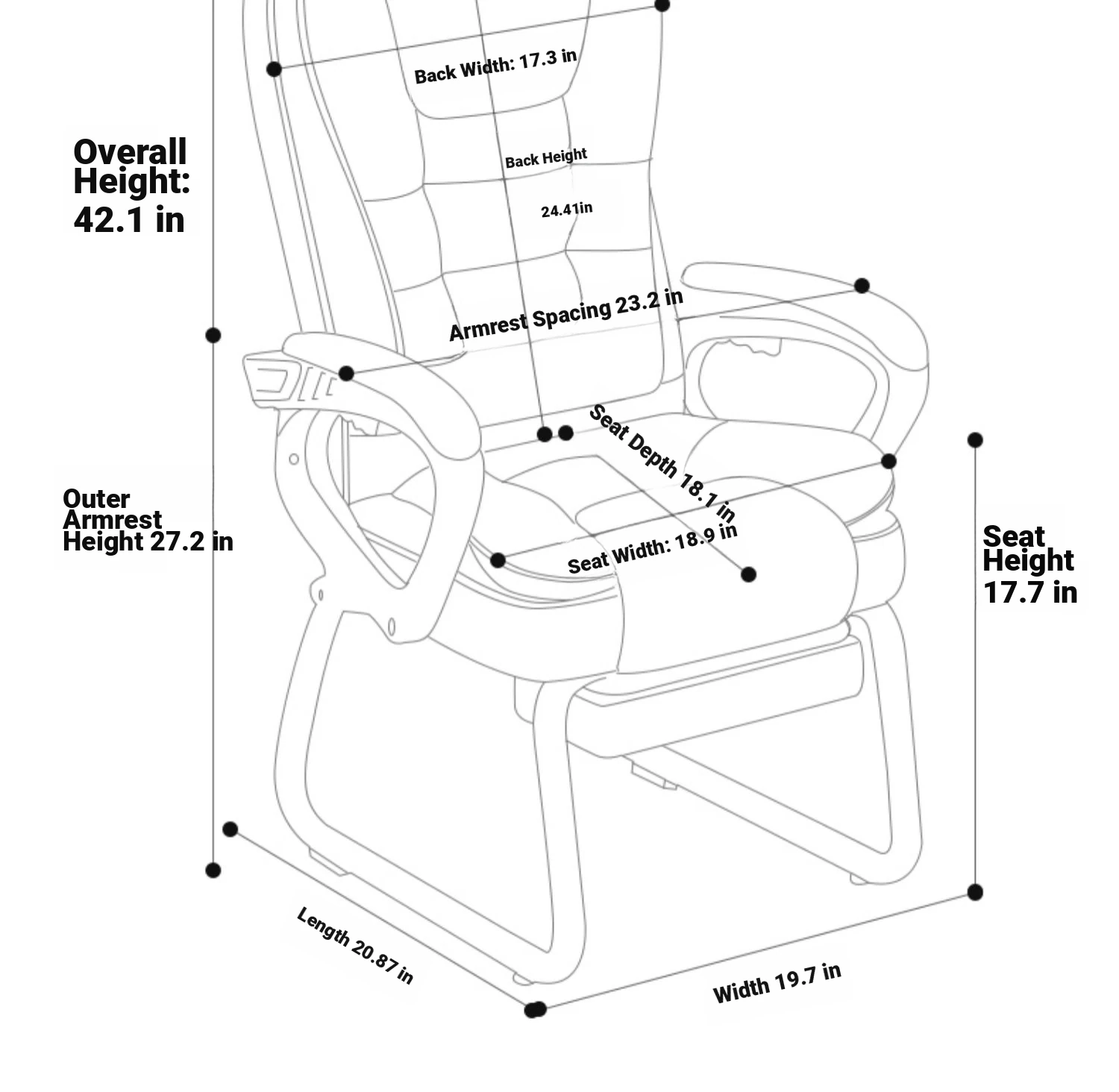 Back Width: 17.3 in

Overall Height: 42.1 in

Back Height

24.41in

Armrest Spacing 23.2 in

Seat Depth 18.1 in

Outer Armrest Height 27.2 in

Seat Width: 18.9 in

Seat Height 17.7 in

Length 20.87 in

Width 19.7 in